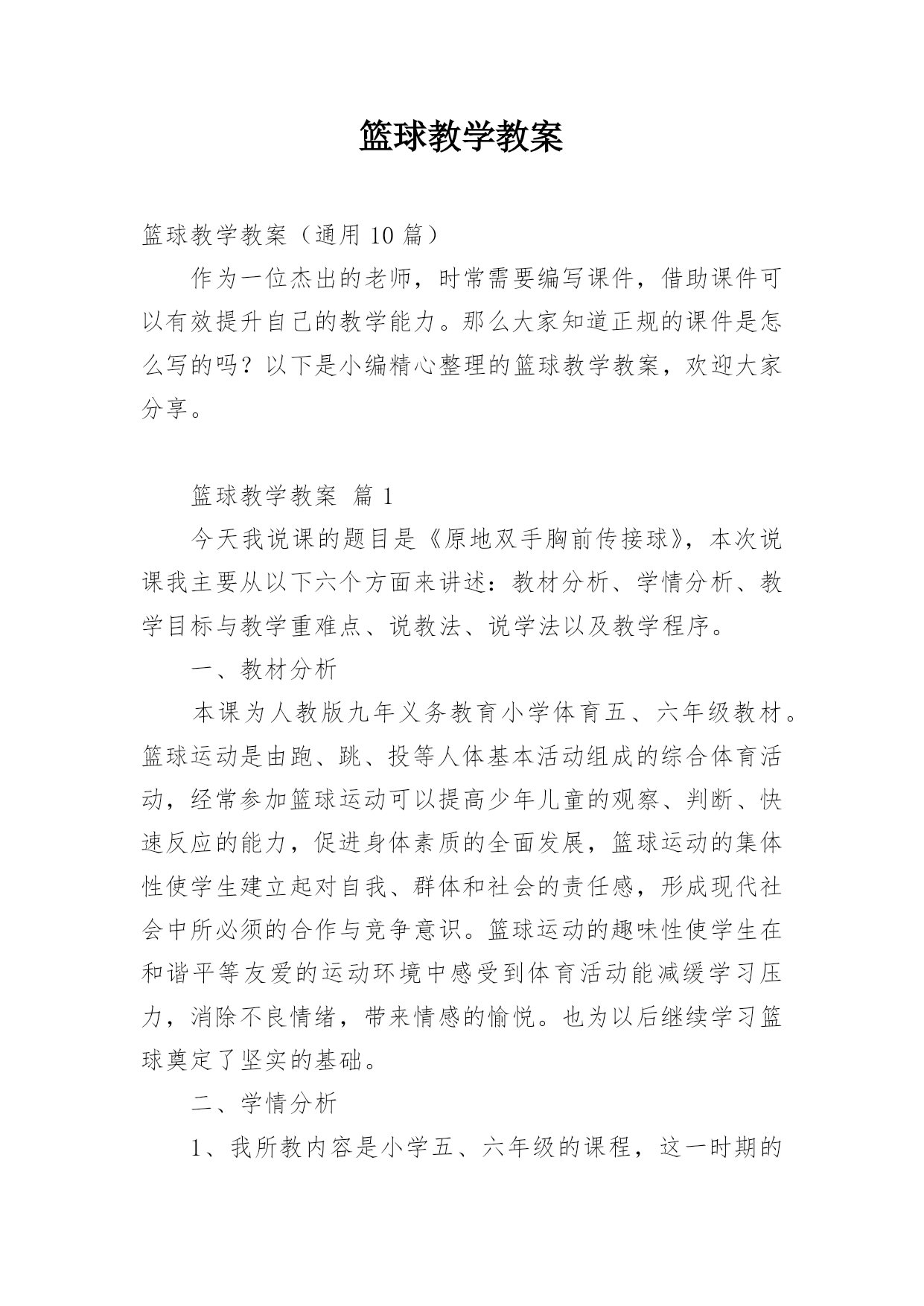 篮球教学教案

篮球教学教案（通用 10 篇）

作为一位杰出的老师，时常需要编写课件，借助课件可以有效提升自己的教学能力。那么大家知道正规的课件是怎么写的吗？以下是小编精心整理的篮球教学教案，欢迎大家分享。

篮球教学教案 篇 1

今天我说课的题目是《原地双手胸前传接球》，本次说课我主要从以下六个方面来讲述：教材分析、学情分析、教学目标与教学重难点、说教法、说学法以及教学程序。

一、教材分析

本课为人教版九年义务教育小学体育五、六年级教材。篮球运动是由跑、跳、投等人体基本活动组成的综合体育活动，经常参加篮球运动可以提高少年儿童的观察、判断、快速反应的能力，促进身体素质的全面发展，篮球运动的集体性使学生建立起对自我、群体和社会的责任感，形成现代社会中所必须的合作与竞争意识。篮球运动的趣味性使学生在和谐平等友爱的运动环境中感受到体育活动能减缓学习压力，消除不良情绪，带来情感的愉悦。也为以后继续学习篮球奠定了坚实的基础。

二、学情分析

1、我所教内容是小学五、六年级的课程，这一时期的